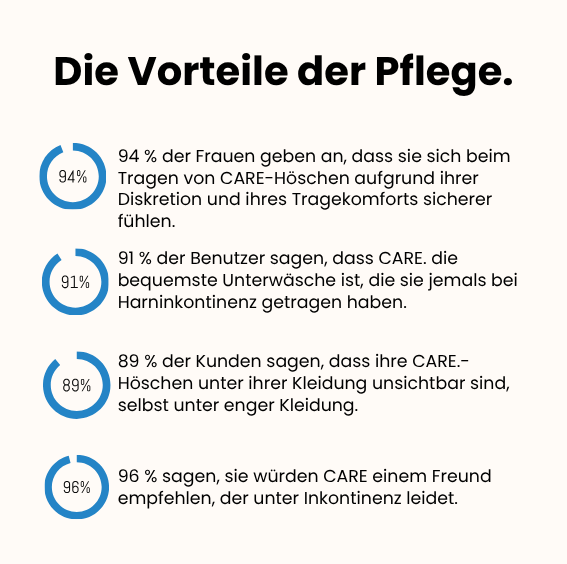 Die Vorteile der Pflege.

94%

94 % der Frauen geben an, dass sie sich beim Tragen von CARE-Höschen aufgrund ihrer Diskretion und ihres Tragekomforts sicherer fühlen.

91%

91 % der Benutzer sagen, dass CARE. die bequemste Unterwäsche ist, die sie jemals bei Harninkontinenz getragen haben.

89%

89 % der Kunden sagen, dass ihre CARE.-Höschen unter ihrer Kleidung unsichtbar sind, selbst unter enger Kleidung.

96%

96 % sagen, sie würden CARE einem Freund empfehlen, der unter Inkontinenz leidet.